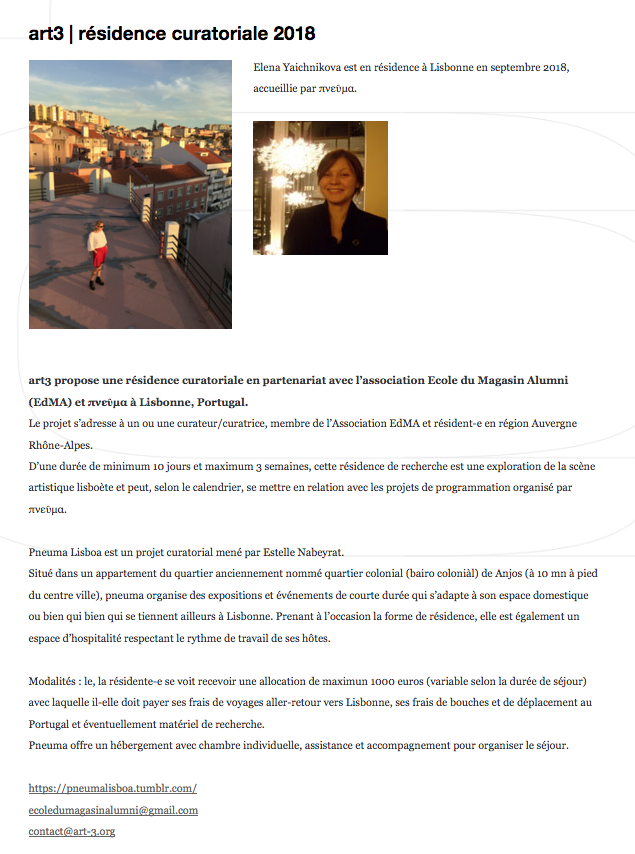 art3 | résidence curatoriale 2018

Elena Yaichnikova est en résidence à Lisbonne en septembre 2018, accueillie par πνεῦμα.

art3 propose une résidence curatoriale en partenariat avec l'association Ecole du Magasin Alumni (EdMA) et πνεῦμα à Lisbonne, Portugal.
Le projet s'adresse à un ou une curateur/curatrice, membre de l'Association EdMA et résident-e en région Auvergne Rhône-Alpes.
D'une durée de minimum 10 jours et maximum 3 semaines, cette résidence de recherche est une exploration de la scène artistique lisboète et peut, selon le calendrier, se mettre en relation avec les projets de programmation organisé par πνεῦμα.

Pneuma Lisboa est un projet curatorial mené par Estelle Nabeyrat.
Situé dans un appartement du quartier anciennement nommé quartier colonial (bairo coloniàl) de Anjos (à 10 mn à pied du centre ville), pneuma organise des expositions et événements de courte durée qui s'adapte à son espace domestique ou bien qui bien qui se tiennent ailleurs à Lisbonne. Prenant à l'occasion la forme de résidence, elle est également un espace d'hospitalité respectant le rythme de travail de ses hôtes.

Modalités : le, la résidente-e se voit recevoir une allocation de maximun 1000 euros (variable selon la durée de séjour) avec laquelle il-elle doit payer ses frais de voyages aller-retour vers Lisbonne, ses frais de bouches et de déplacement au Portugal et éventuellement matériel de recherche.
Pneuma offre un hébergement avec chambre individuelle, assistance et accompagnement pour organiser le séjour.

https://pneumalisboa.tumblr.com/
ecoledumagasinalumni@gmail.com
contact@art-3.org